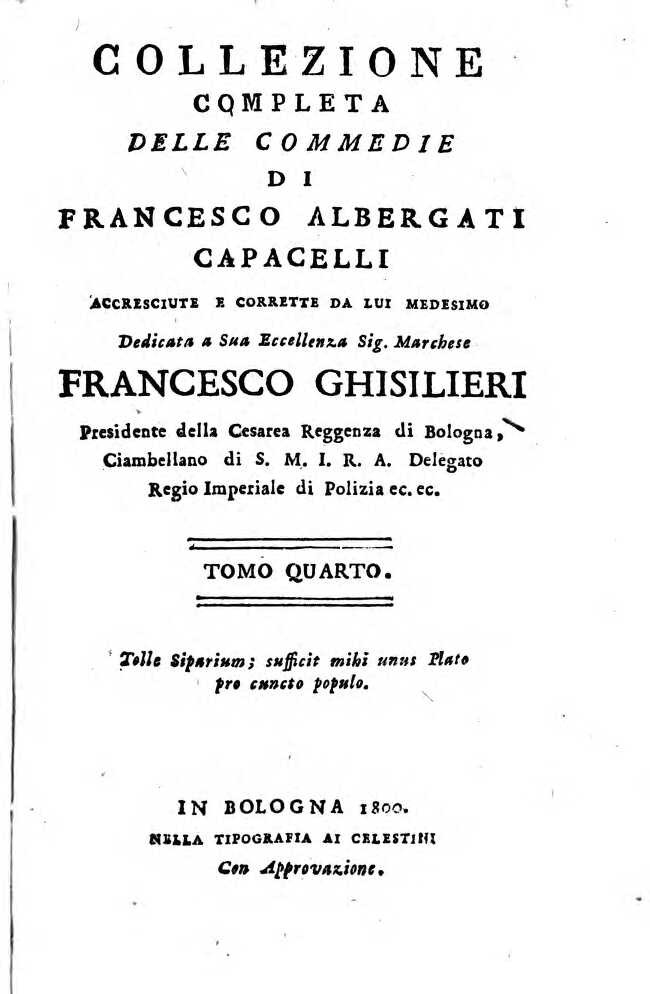 COLLEZIONE
COMPLETA
DELLE COMMEDIE
DI
FRANCESCO ALBERGATI
CAPACELLI

ACCRESCIUTE E CORRETTE DA LUI MEDESIMO

Dedicata a Sua Eccellenza Sig. Marchese
FRANCESCO GHISILIERI

Presidente della Cesarea Reggenza di Bologna, Ciambellano di S. M. I. R. A. Delegato Regio Imperiale di Polizia ec. ec.

TOMO QUARTO.

Tolle Siparium; sufficit mihi unus Plato pro cuncto populo.

IN BOLOGNA 1800.
NELLA TIPOGRAFIA AI CELESTINI
Con Approvazione.